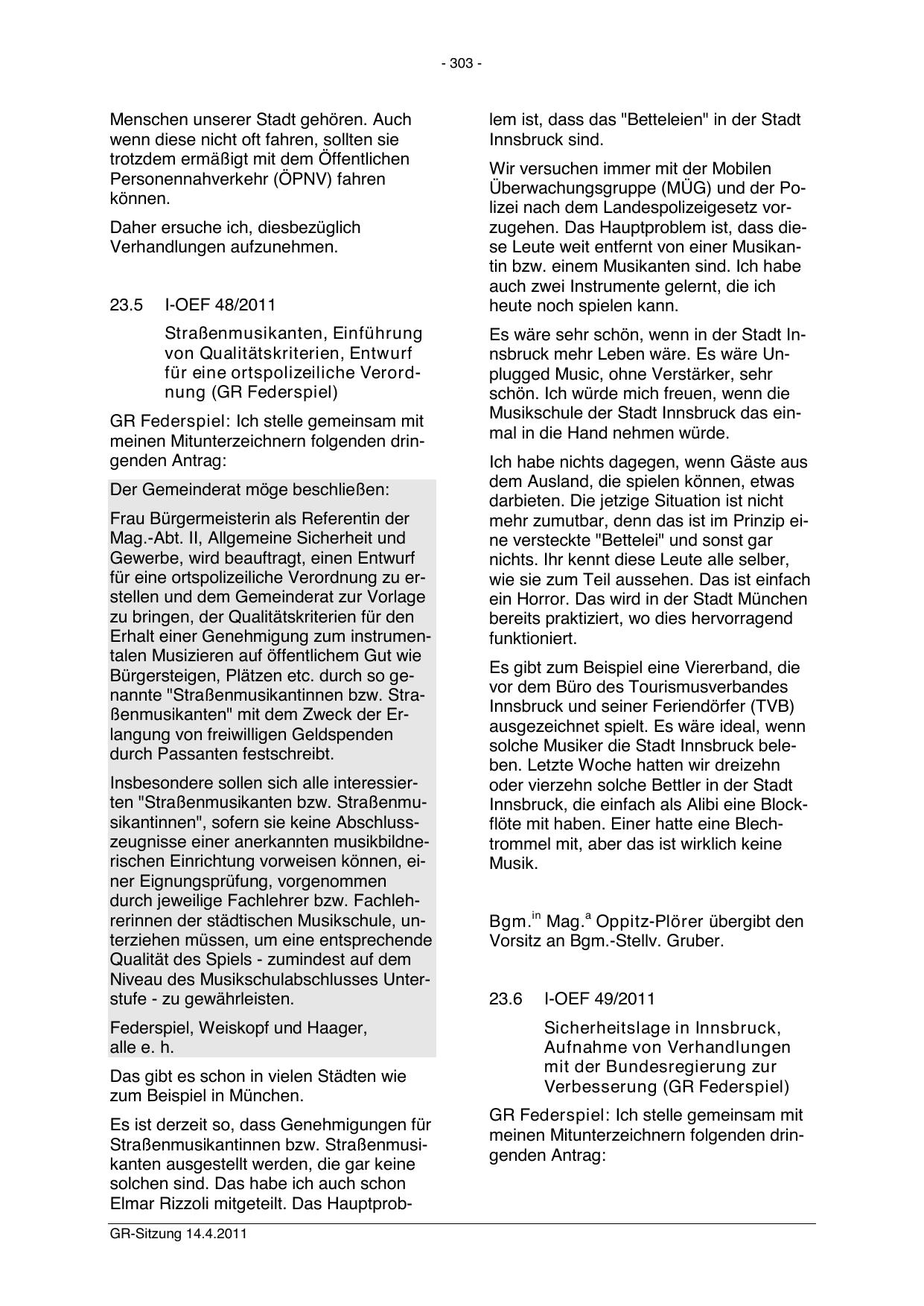 - 303 -

Menschen unserer Stadt gehören. Auch wenn diese nicht oft fahren, sollten sie trotzdem ermäßigt mit dem Öffentlichen Personennahverkehr (ÖPNV) fahren können.

Daher ersuche ich, diesbezüglich Verhandlungen aufzunehmen.

23.5 I-OEF 48/2011

Straßenmusikanten, Einführung von Qualitätskriterien, Entwurf für eine ortspolizeiliche Verordnung (GR Federspiel)

GR Federspiel: Ich stelle gemeinsam mit meinen Mitunterzeichnern folgenden dringenden Antrag:

Der Gemeinderat möge beschließen:

Frau Bürgermeisterin als Referentin der Mag.-Abt. II, Allgemeine Sicherheit und Gewerbe, wird beauftragt, einen Entwurf für eine ortspolizeiliche Verordnung zu erstellen und dem Gemeinderat zur Vorlage zu bringen, der Qualitätskriterien für den Erhalt einer Genehmigung zum instrumentalen Musizieren auf öffentlichem Gut wie Bürgersteigen, Plätzen etc. durch so genannte "Straßenmusikantinnen bzw. Straßenmusikanten" mit dem Zweck der Erlangung von freiwilligen Geldspenden durch Passanten festschreibt.

Insbesondere sollen sich alle interessierten "Straßenmusikanten bzw. Straßenmusikantinnen", sofern sie keine Abschlusszeugnisse einer anerkannten musikbildnerischen Einrichtung vorweisen können, einer Eignungsprüfung, vorgenommen durch jeweilige Fachlehrer bzw. Fachlehrerinnen der städtischen Musikschule, unterziehen müssen, um eine entsprechende Qualität des Spiels - zumindest auf dem Niveau des Musikschulabschlusses Unterstufe - zu gewährleisten.

Federspiel, Weiskopf und Haager, alle e. h.

Das gibt es schon in vielen Städten wie zum Beispiel in München.

Es ist derzeit so, dass Genehmigungen für Straßenmusikantinnen bzw. Straßenmusikanten ausgestellt werden, die gar keine solchen sind. Das habe ich auch schon Elmar Rizzoli mitgeteilt. Das Hauptproblem ist, dass das "Betteleien" in der Stadt Innsbruck sind.

Wir versuchen immer mit der Mobilen Überwachungsgruppe (MÜG) und der Polizei nach dem Landespolizeigesetz vorzugehen. Das Hauptproblem ist, dass diese Leute weit entfernt von einer Musikantin bzw. einem Musikanten sind. Ich habe auch zwei Instrumente gelernt, die ich heute noch spielen kann.

Es wäre sehr schön, wenn in der Stadt Innsbruck mehr Leben wäre. Es wäre Unplugged Music, ohne Verstärker, sehr schön. Ich würde mich freuen, wenn die Musikschule der Stadt Innsbruck das einmal in die Hand nehmen würde.

Ich habe nichts dagegen, wenn Gäste aus dem Ausland, die spielen können, etwas darbieten. Die jetzige Situation ist nicht mehr zumutbar, denn das ist im Prinzip eine versteckte "Bettelei" und sonst gar nichts. Ihr kennt diese Leute alle selber, wie sie zum Teil aussehen. Das ist einfach ein Horror. Das wird in der Stadt München bereits praktiziert, wo dies hervorragend funktioniert.

Es gibt zum Beispiel eine Viererband, die vor dem Büro des Tourismusverbandes Innsbruck und seiner Feriendörfer (TVB) ausgezeichnet spielt. Es wäre ideal, wenn solche Musiker die Stadt Innsbruck beleben. Letzte Woche hatten wir dreizehn oder vierzehn solche Bettler in der Stadt Innsbruck, die einfach als Alibi eine Blockflöte mit haben. Einer hatte eine Blechtrommel mit, aber das ist wirklich keine Musik.

Bgm.$^{in}$ Mag.$^{a}$ Oppitz-Plörer übergibt den Vorsitz an Bgm.-Stellv. Gruber.

23.6 I-OEF 49/2011

Sicherheitslage in Innsbruck, Aufnahme von Verhandlungen mit der Bundesregierung zur Verbesserung (GR Federspiel)

GR Federspiel: Ich stelle gemeinsam mit meinen Mitunterzeichnern folgenden dringenden Antrag:

GR-Sitzung 14.4.2011